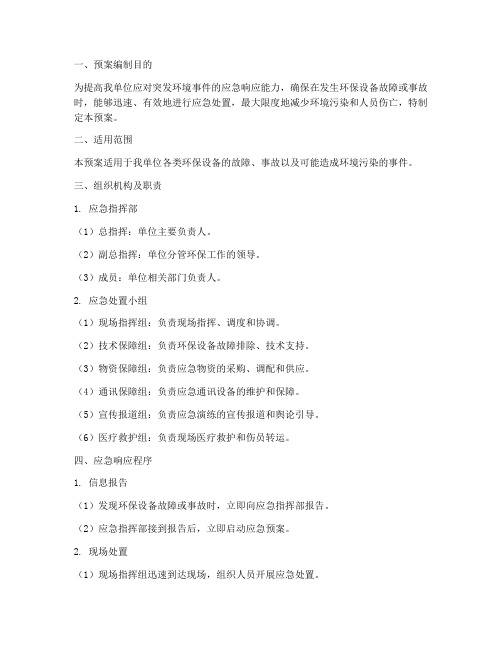 一、预案编制目的

为提高我单位应对突发环境事件的应急响应能力，确保在发生环保设备故障或事故时，能够迅速、有效地进行应急处置，最大限度地减少环境污染和人员伤亡，特制定本预案。

二、适用范围

本预案适用于我单位各类环保设备的故障、事故以及可能造成环境污染的事件。

三、组织机构及职责

1. 应急指挥部

（1）总指挥：单位主要负责人。

（2）副总指挥：单位分管环保工作的领导。

（3）成员：单位相关部门负责人。

2. 应急处置小组

（1）现场指挥组：负责现场指挥、调度和协调。

（2）技术保障组：负责环保设备故障排除、技术支持。

（3）物资保障组：负责应急物资的采购、调配和供应。

（4）通讯保障组：负责应急通讯设备的维护和保障。

（5）宣传报道组：负责应急演练的宣传报道和舆论引导。

（6）医疗救护组：负责现场医疗救护和伤员转运。

四、应急响应程序

1. 信息报告

（1）发现环保设备故障或事故时，立即向应急指挥部报告。

（2）应急指挥部接到报告后，立即启动应急预案。

2. 现场处置

（1）现场指挥组迅速到达现场，组织人员开展应急处置。